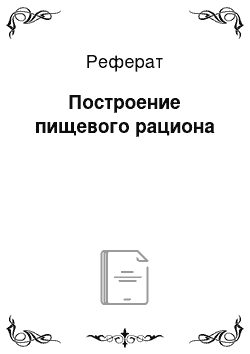 Реферат

Построение пищевого рациона